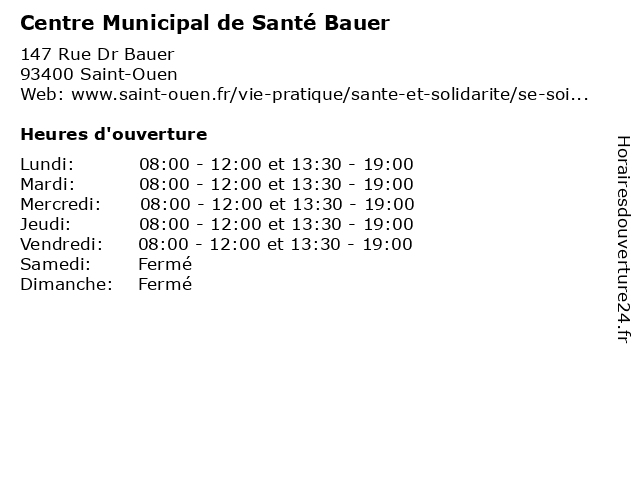 Centre Municipal de Santé Bauer

147 Rue Dr Bauer
93400 Saint-Ouen
Web: www.saint-ouen.fr/vie-pratique/sante-et-solidarite/se-soi...

Heures d'ouverture

| | |
|---|---|
| Lundi: | 08:00 - 12:00 et 13:30 - 19:00 |
| Mardi: | 08:00 - 12:00 et 13:30 - 19:00 |
| Mercredi: | 08:00 - 12:00 et 13:30 - 19:00 |
| Jeudi: | 08:00 - 12:00 et 13:30 - 19:00 |
| Vendredi: | 08:00 - 12:00 et 13:30 - 19:00 |
| Samedi: | Fermé |
| Dimanche: | Fermé |

Horairesdouverture24.fr